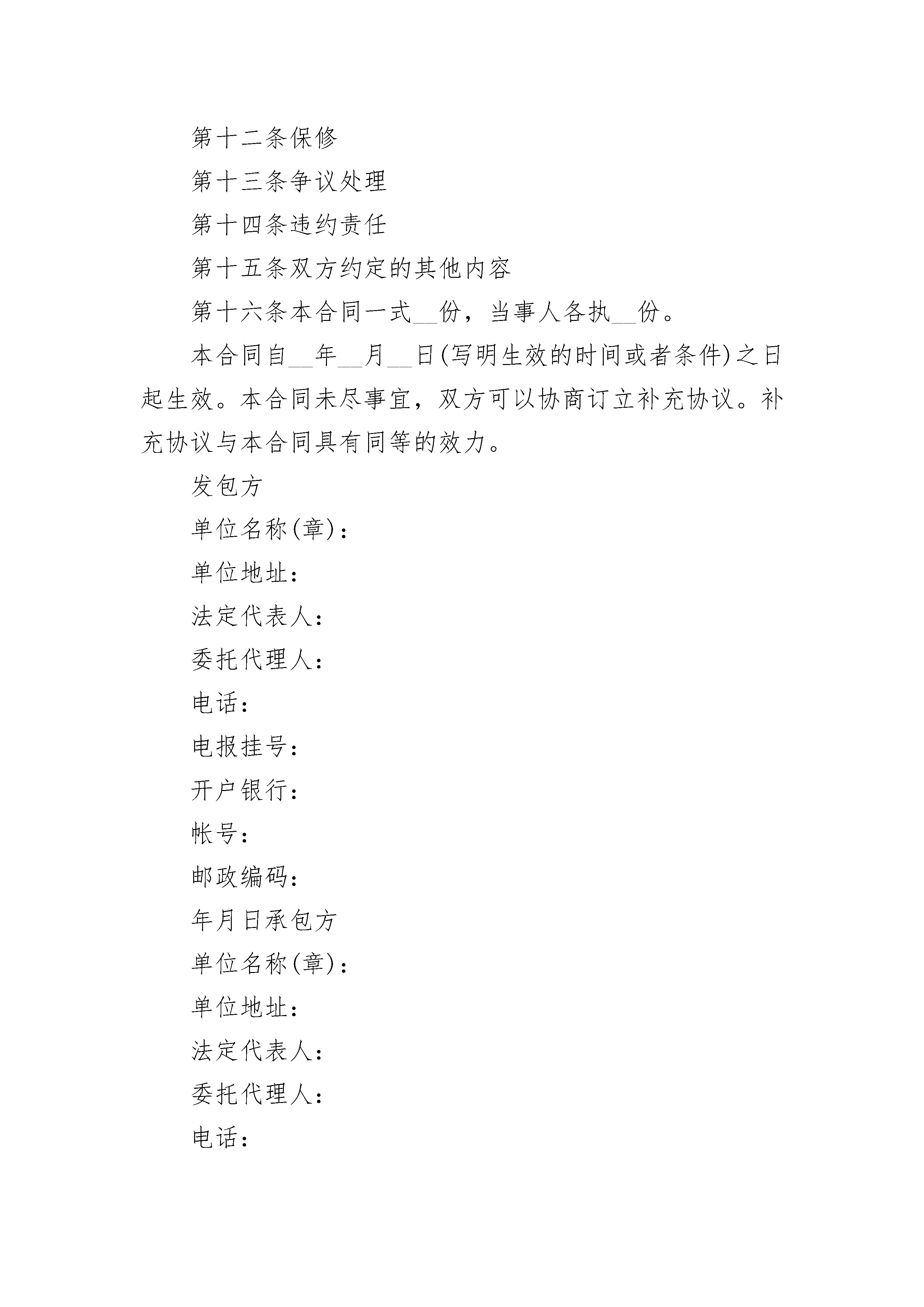 第十二条保修

第十三条争议处理

第十四条违约责任

第十五条双方约定的其他内容

第十六条本合同一式__份，当事人各执__份。

本合同自__年__月__日(写明生效的时间或者条件)之日起生效。本合同未尽事宜，双方可以协商订立补充协议。补充协议与本合同具有同等的效力。

发包方

单位名称(章)：

单位地址：

法定代表人：

委托代理人：

电话：

电报挂号：

开户银行：

帐号：

邮政编码：

年月日承包方

单位名称(章)：

单位地址：

法定代表人：

委托代理人：

电话：